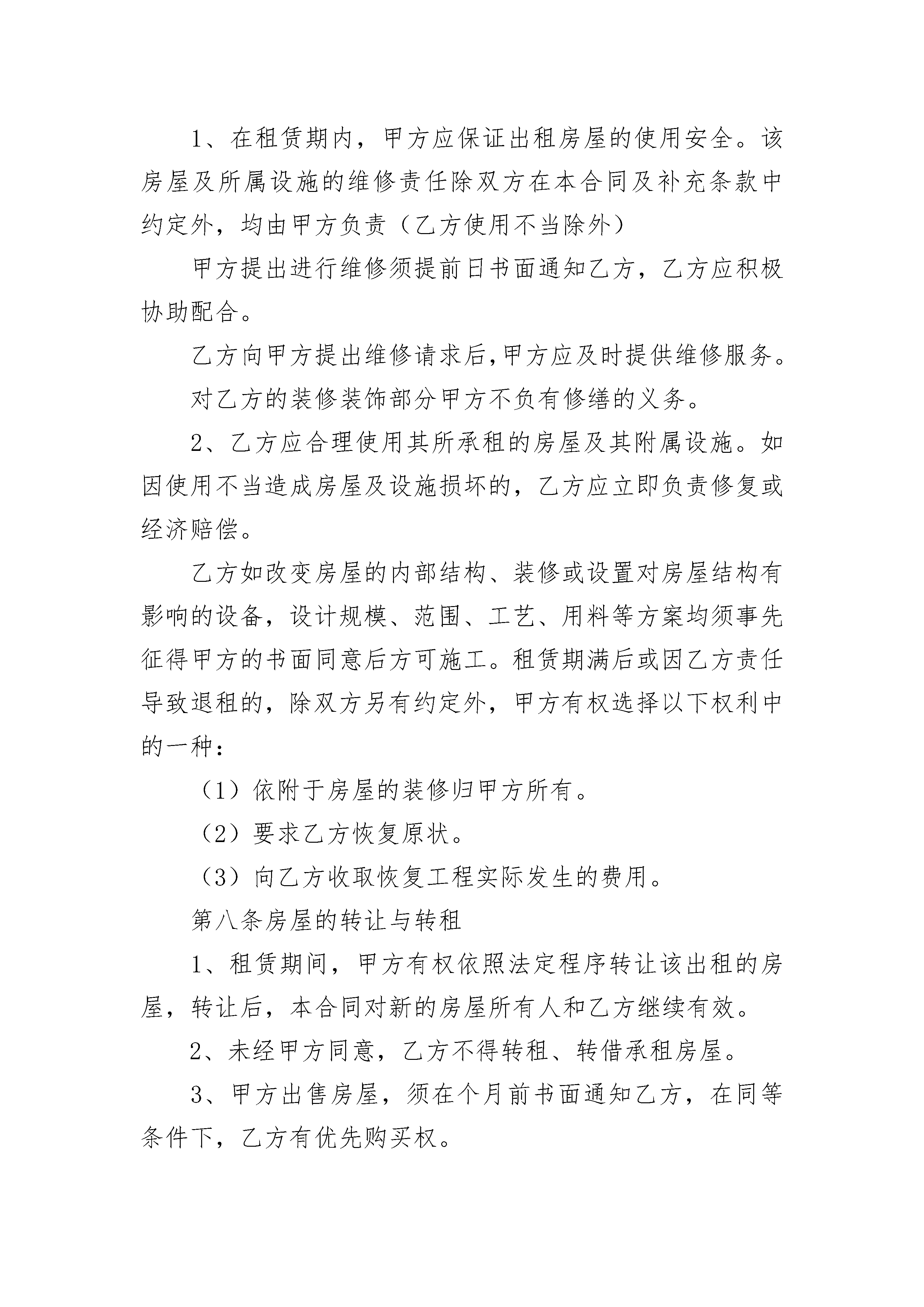 1、在租赁期内，甲方应保证出租房屋的使用安全。该房屋及所属设施的维修责任除双方在本合同及补充条款中约定外，均由甲方负责（乙方使用不当除外）

甲方提出进行维修须提前日书面通知乙方，乙方应积极协助配合。

乙方向甲方提出维修请求后,甲方应及时提供维修服务。

对乙方的装修装饰部分甲方不负有修缮的义务。

2、乙方应合理使用其所承租的房屋及其附属设施。如因使用不当造成房屋及设施损坏的，乙方应立即负责修复或经济赔偿。

乙方如改变房屋的内部结构、装修或设置对房屋结构有影响的设备，设计规模、范围、工艺、用料等方案均须事先征得甲方的书面同意后方可施工。租赁期满后或因乙方责任导致退租的，除双方另有约定外，甲方有权选择以下权利中的一种：

（1）依附于房屋的装修归甲方所有。

（2）要求乙方恢复原状。

（3）向乙方收取恢复工程实际发生的费用。

第八条房屋的转让与转租

1、租赁期间，甲方有权依照法定程序转让该出租的房屋，转让后，本合同对新的房屋所有人和乙方继续有效。

2、未经甲方同意，乙方不得转租、转借承租房屋。

3、甲方出售房屋，须在个月前书面通知乙方，在同等条件下，乙方有优先购买权。